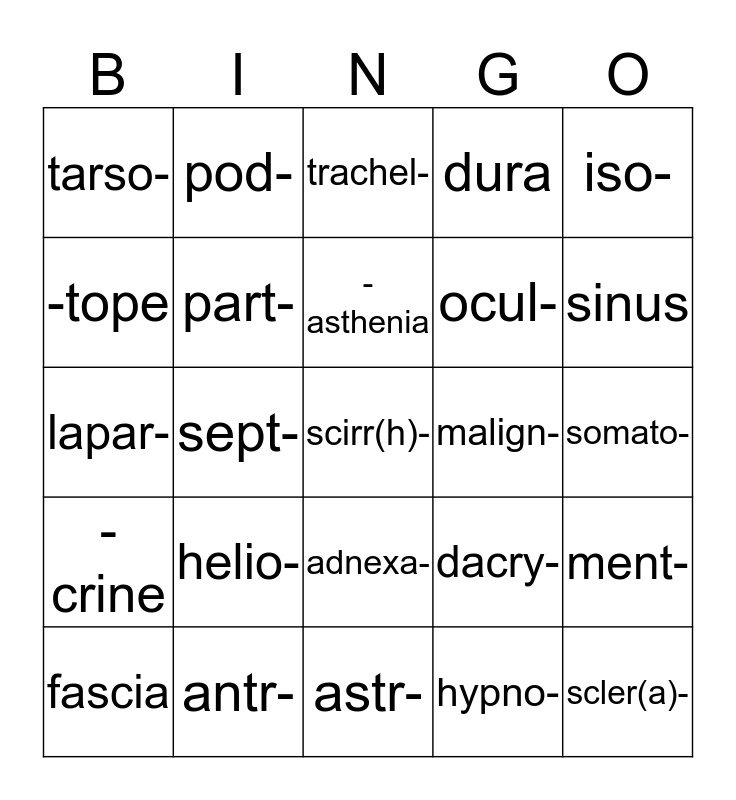 | B | I | N | G | O |
|---|---|---|---|---|
| tarso- | pod- | trachel- | dura | iso- |
| -tope | part- | -asthenia | ocul- | sinus |
| lapar- | sept- | scirr(h)- | malign- | somato- |
| -crine | helio- | adnexa- | dacry- | ment- |
| fascia | antr- | astr- | hypno- | scler(a)- |